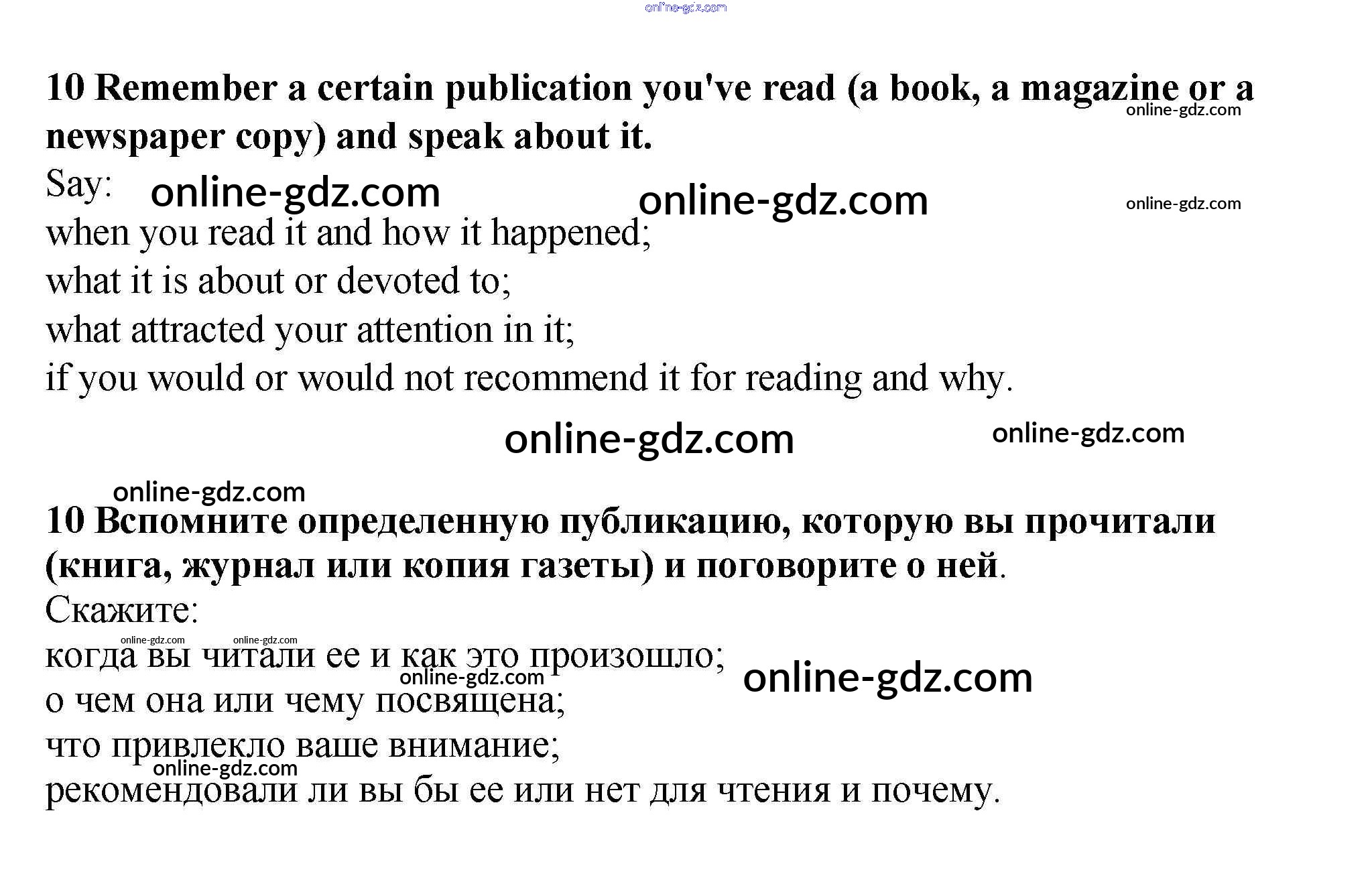 10 Remember a certain publication you've read (a book, a magazine or a newspaper copy) and speak about it.

Say:
when you read it and how it happened;
what it is about or devoted to;
what attracted your attention in it;
if you would or would not recommend it for reading and why.

10 Вспомните определенную публикацию, которую вы прочитали (книга, журнал или копия газеты) и поговорите о ней.

Скажите:
когда вы читали ее и как это произошло;
о чем она или чему посвящена;
что привлекло ваше внимание;
рекомендовали ли вы бы ее или нет для чтения и почему.

online-gdz.com